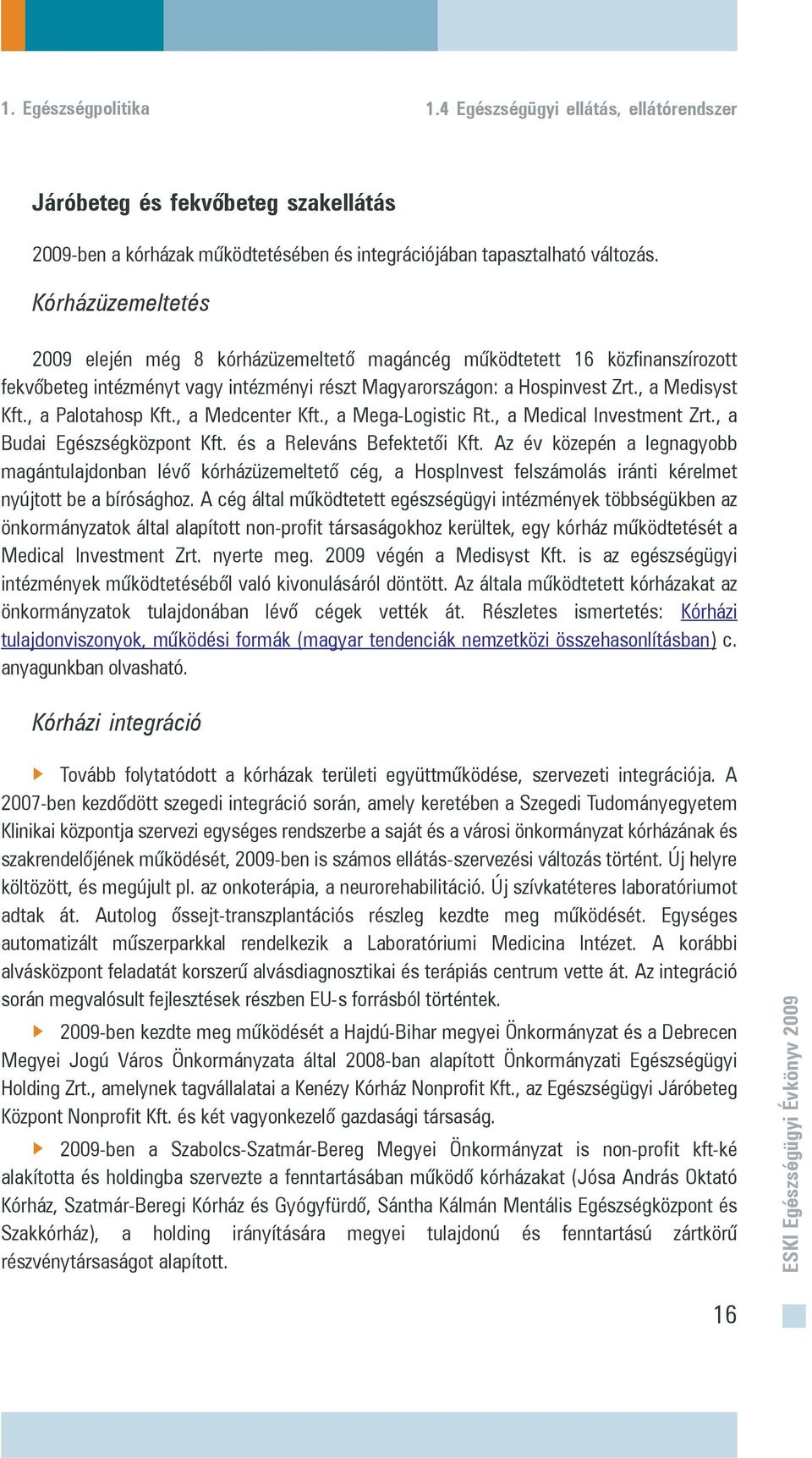 1. Egészségpolitika

1.4 Egészségügyi ellátás, ellátórendszer

Járóbeteg és fekvőbeteg szakellátás

2009-ben a kórházak működtetésében és integrációjában tapasztalható változás.

Kórházüzemeltetés

2009 elején még 8 kórházüzemeltető magáncég működtetett 16 közfinanszírozott fekvőbeteg intézményt vagy intézményi részt Magyarországon: a Hospinvest Zrt., a Medisyst Kft., a Palotahosp Kft., a Medcenter Kft., a Mega-Logistic Rt., a Medical Investment Zrt., a Budai Egészségközpont Kft. és a Releváns Befektetői Kft. Az év közepén a legnagyobb magántulajdonban lévő kórházüzemeltető cég, a HospInvest felszámolás iránti kérelmet nyújtott be a bírósághoz. A cég által működtetett egészségügyi intézmények többségükben az önkormányzatok által alapított non-profit társaságokhoz kerültek, egy kórház működtetését a Medical Investment Zrt. nyerte meg. 2009 végén a Medisyst Kft. is az egészségügyi intézmények működtetéséből való kivonulásáról döntött. Az általa működtetett kórházakat az önkormányzatok tulajdonában lévő cégek vették át. Részletes ismertetés: Kórházi tulajdonviszonyok, működési formák (magyar tendenciák nemzetközi összehasonlításban) c. anyagunkban olvasható.

Kórházi integráció

Tovább folytatódott a kórházak területi együttműködése, szervezeti integrációja. A 2007-ben kezdődött szegedi integráció során, amely keretében a Szegedi Tudományegyetem Klinikai központja szervezi egységes rendszerbe a saját és a városi önkormányzat kórházának és szakrendelőjének működését, 2009-ben is számos ellátás-szervezési változás történt. Új helyre költözött, és megújult pl. az onkoterápia, a neurorehabilitáció. Új szívkatéteres laboratóriumot adtak át. Autolog őssejt-transzplantációs részleg kezdte meg működését. Egységes automatizált műszerparkkal rendelkezik a Laboratóriumi Medicina Intézet. A korábbi alvásközpont feladatát korszerű alvásdiagnosztikai és terápiás centrum vette át. Az integráció során megvalósult fejlesztések részben EU-s forrásból történtek.

2009-ben kezdte meg működését a Hajdú-Bihar megyei Önkormányzat és a Debrecen Megyei Jogú Város Önkormányzata által 2008-ban alapított Önkormányzati Egészségügyi Holding Zrt., amelynek tagvállalatai a Kenézy Kórház Nonprofit Kft., az Egészségügyi Járóbeteg Központ Nonprofit Kft. és két vagyonkezelő gazdasági társaság.

2009-ben a Szabolcs-Szatmár-Bereg Megyei Önkormányzat is non-profit kft-ké alakította és holdingba szervezte a fenntartásában működő kórházakat (Jósa András Oktató Kórház, Szatmár-Beregi Kórház és Gyógyfürdő, Sántha Kálmán Mentális Egészségközpont és Szakkórház), a holding irányítására megyei tulajdonú és fenntartású zártkörű részvénytársaságot alapított.

ESKI Egészségügyi Évkönyv 2009

16